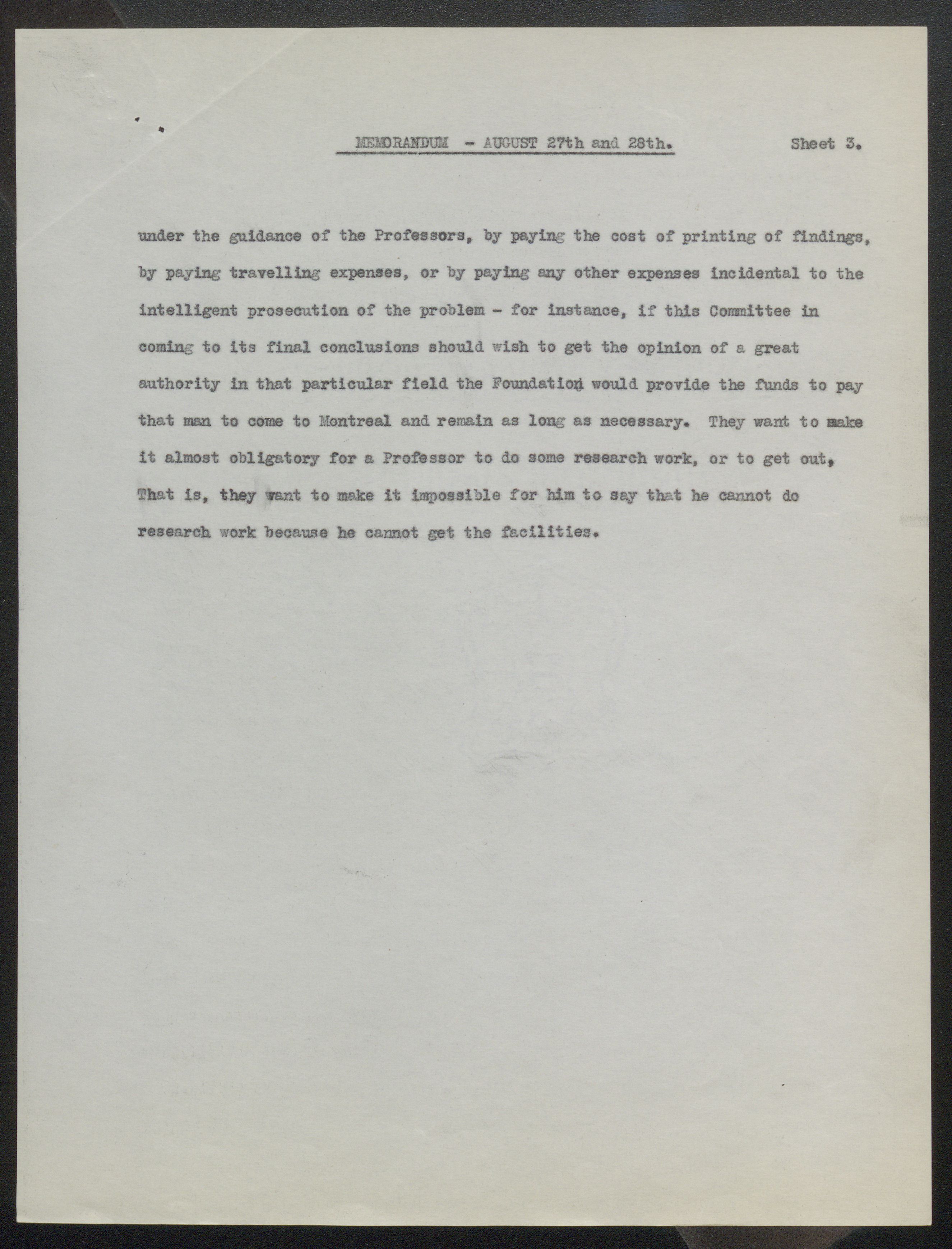 MEMORANDUM - AUGUST 27th and 28th. Sheet 3.

under the guidance of the Professors, by paying the cost of printing of findings, by paying travelling expenses, or by paying any other expenses incidental to the intelligent prosecution of the problem - for instance, if this Committee in coming to its final conclusions should wish to get the opinion of a great authority in that particular field the Foundation would provide the funds to pay that man to come to Montreal and remain as long as necessary. They want to make it almost obligatory for a Professor to do some research work, or to get out, That is, they want to make it impossible for him to say that he cannot do research work because he cannot get the facilities.